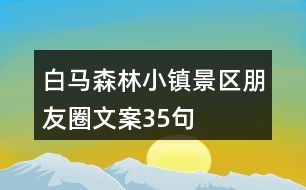 白马森林小镇景区朋友圈文案35句